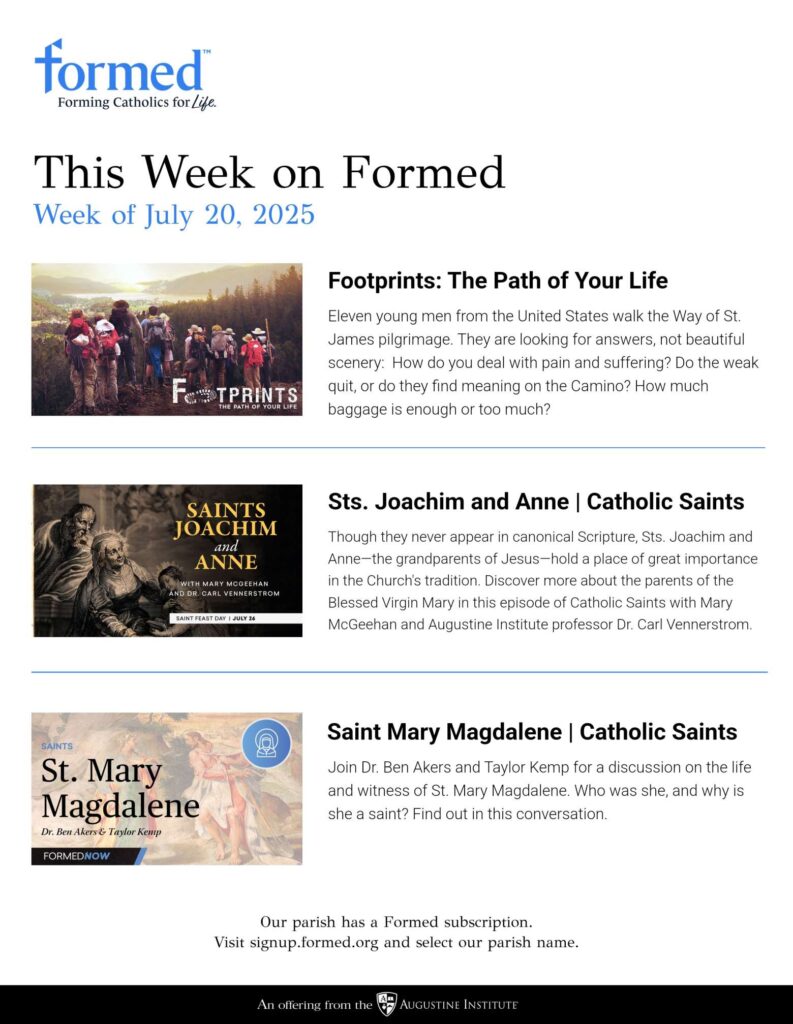 formed™
Forming Catholics for Life.

This Week on Formed
Week of July 20, 2025

FOOTPRINTS
THE PATH OF YOUR LIFE

Footprints: The Path of Your Life

Eleven young men from the United States walk the Way of St. James pilgrimage. They are looking for answers, not beautiful scenery: How do you deal with pain and suffering? Do the weak quit, or do they find meaning on the Camino? How much baggage is enough or too much?

SAINTS JOACHIM and ANNE
WITH MARY MCGEEHAN AND DR. CARL VENNERSTROM
SAINT FEAST DAY | JULY 26

Sts. Joachim and Anne | Catholic Saints

Though they never appear in canonical Scripture, Sts. Joachim and Anne—the grandparents of Jesus—hold a place of great importance in the Church's tradition. Discover more about the parents of the Blessed Virgin Mary in this episode of Catholic Saints with Mary McGeehan and Augustine Institute professor Dr. Carl Vennerstrom.

SAINTS
St. Mary Magdalene
Dr. Ben Akers & Taylor Kemp
FORMEDNOW

Saint Mary Magdalene | Catholic Saints

Join Dr. Ben Akers and Taylor Kemp for a discussion on the life and witness of St. Mary Magdalene. Who was she, and why is she a saint? Find out in this conversation.

Our parish has a Formed subscription.
Visit signup.formed.org and select our parish name.

An offering from the AUGUSTINE INSTITUTE